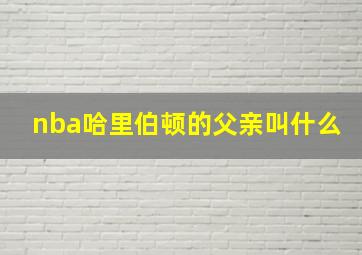 nba哈里伯顿的父亲叫什么